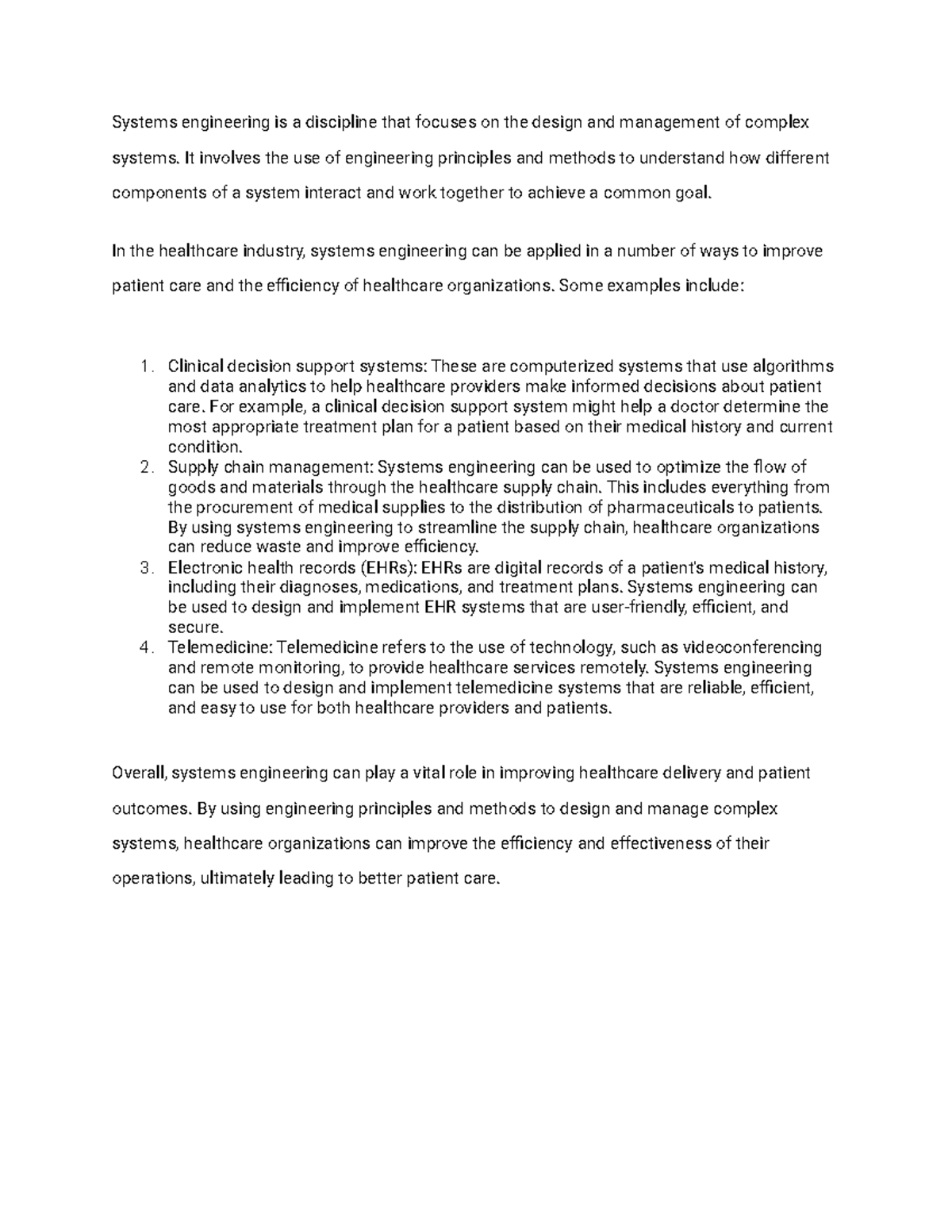 Systems engineering is a discipline that focuses on the design and management of complex systems. It involves the use of engineering principles and methods to understand how different components of a system interact and work together to achieve a common goal.

In the healthcare industry, systems engineering can be applied in a number of ways to improve patient care and the efficiency of healthcare organizations. Some examples include:

1. Clinical decision support systems: These are computerized systems that use algorithms and data analytics to help healthcare providers make informed decisions about patient care. For example, a clinical decision support system might help a doctor determine the most appropriate treatment plan for a patient based on their medical history and current condition.
2. Supply chain management: Systems engineering can be used to optimize the flow of goods and materials through the healthcare supply chain. This includes everything from the procurement of medical supplies to the distribution of pharmaceuticals to patients. By using systems engineering to streamline the supply chain, healthcare organizations can reduce waste and improve efficiency.
3. Electronic health records (EHRs): EHRs are digital records of a patient's medical history, including their diagnoses, medications, and treatment plans. Systems engineering can be used to design and implement EHR systems that are user-friendly, efficient, and secure.
4. Telemedicine: Telemedicine refers to the use of technology, such as videoconferencing and remote monitoring, to provide healthcare services remotely. Systems engineering can be used to design and implement telemedicine systems that are reliable, efficient, and easy to use for both healthcare providers and patients.

Overall, systems engineering can play a vital role in improving healthcare delivery and patient outcomes. By using engineering principles and methods to design and manage complex systems, healthcare organizations can improve the efficiency and effectiveness of their operations, ultimately leading to better patient care.